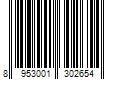 8 953001 302654